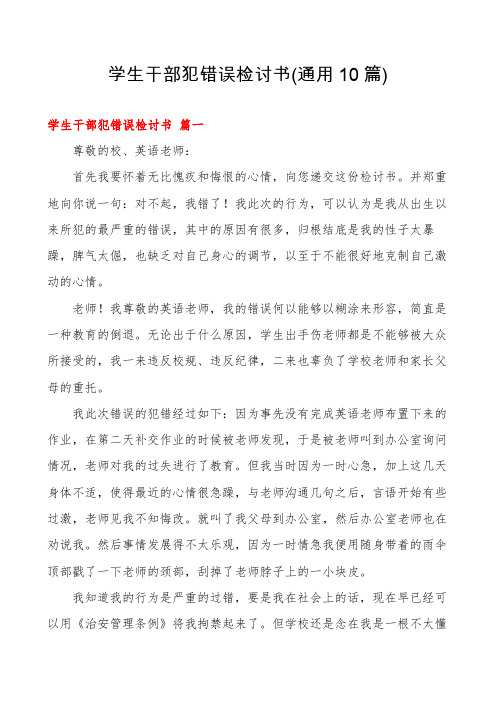 学生干部犯错误检讨书(通用10篇)

学生干部犯错误检讨书 篇一

尊敬的校、英语老师：

首先我要怀着无比愧疚和悔恨的心情，向您递交这份检讨书。并郑重地向你说一句：对不起，我错了！我此次的行为，可以认为是我从出生以来所犯的最严重的错误，其中的原因有很多，归根结底是我的性子太暴躁，脾气太倔，也缺乏对自己身心的调节，以至于不能很好地克制自己激动的心情。

老师！我尊敬的英语老师，我的错误何以能够以糊涂来形容，简直是一种教育的倒退。无论出于什么原因，学生出手伤老师都是不能够被大众所接受的，我一来违反校规、违反纪律，二来也辜负了学校老师和家长父母的重托。

我此次错误的犯错经过如下：因为事先没有完成英语老师布置下来的作业，在第二天补交作业的时候被老师发现，于是被老师叫到办公室询问情况，老师对我的过失进行了教育。但我当时因为一时心急，加上这几天身体不适，使得最近的心情很急躁，与老师沟通几句之后，言语开始有些过激，老师见我不知悔改。就叫了我父母到办公室，然后办公室老师也在劝说我。然后事情发展得不太乐观，因为一时情急我便用随身带着的雨伞顶部戳了一下老师的颈部，刮掉了老师脖子上的一小块皮。

我知道我的行为是严重的过错，要是我在社会上的话，现在早已经可以用《治安管理条例》将我拘禁起来了。但学校还是念在我是一根不太懂